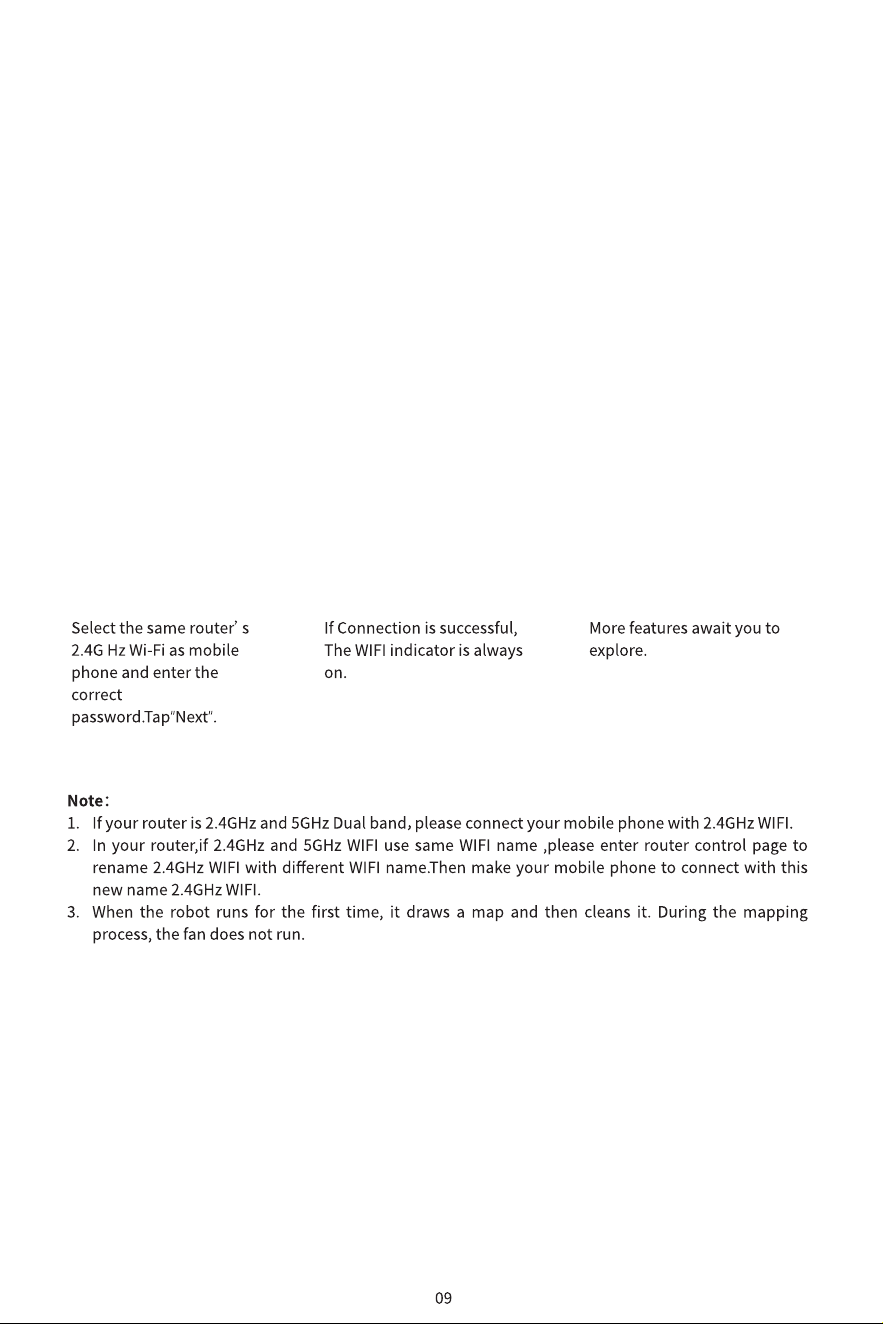 Select the same router' s 2.4G Hz Wi-Fi as mobile phone and enter the correct password.Tap"Next".

If Connection is successful, The WIFI indicator is always on.

More features await you to explore.

Note:
1. If your router is 2.4GHz and 5GHz Dual band, please connect your mobile phone with 2.4GHz WIFI.
2. In your router,if 2.4GHz and 5GHz WIFI use same WIFI name ,please enter router control page to rename 2.4GHz WIFI with different WIFI name.Then make your mobile phone to connect with this new name 2.4GHz WIFI.
3. When the robot runs for the first time, it draws a map and then cleans it. During the mapping process, the fan does not run.

09